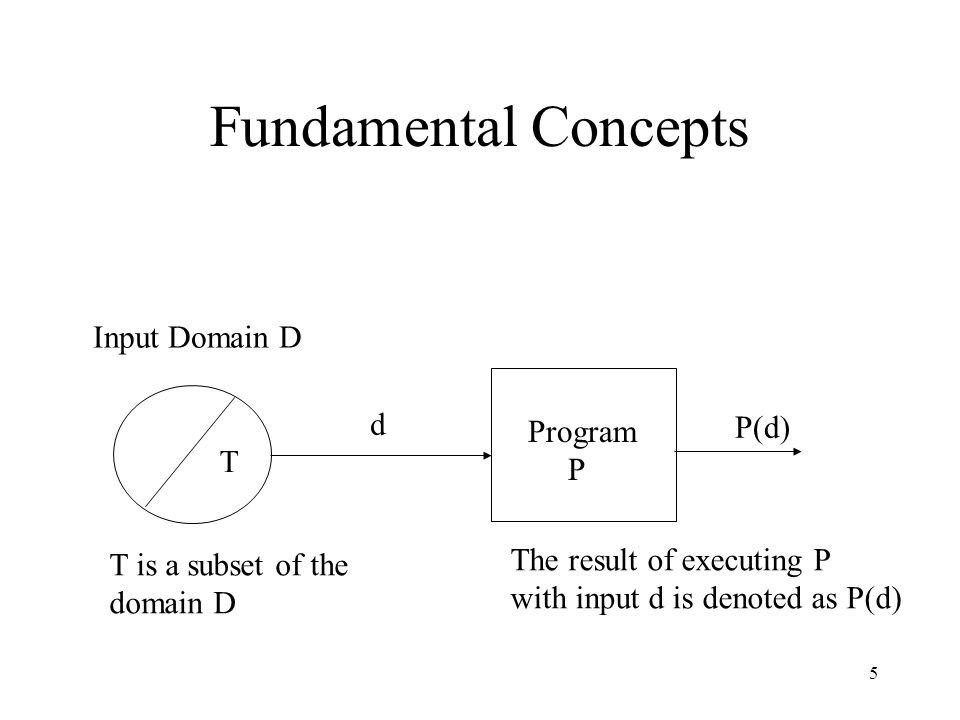 Fundamental Concepts

Input Domain D

T

d

Program
P

P(d)

T is a subset of the domain D

The result of executing P with input d is denoted as P(d)

5